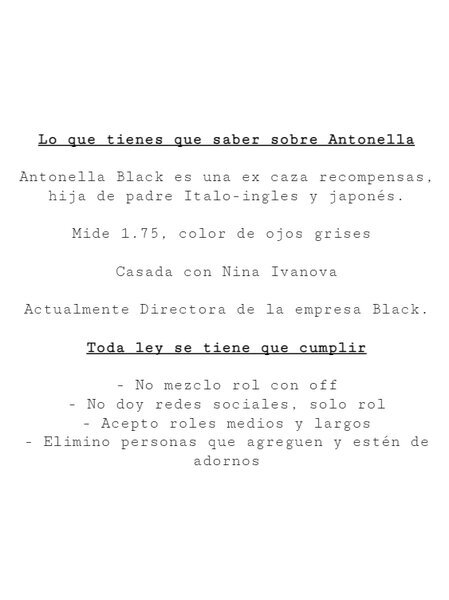 Lo que tienes que saber sobre Antonella

Antonella Black es una ex caza recompensas, hija de padre Italo-ingles y japonés.

Mide 1.75, color de ojos grises

Casada con Nina Ivanova

Actualmente Directora de la empresa Black.

Toda ley se tiene que cumplir

- No mezclo rol con off
- No doy redes sociales, solo rol
- Acepto roles medios y largos
- Elimino personas que agreguen y estén de adornos